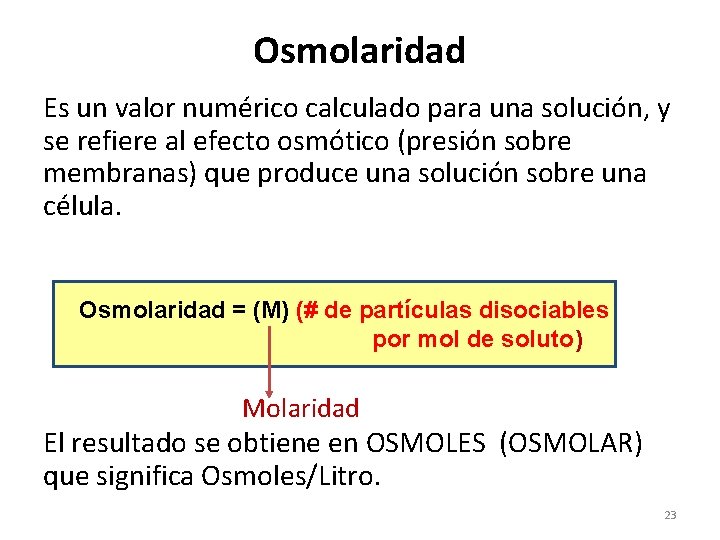 Osmolaridad

Es un valor numérico calculado para una solución, y se refiere al efecto osmótico (presión sobre membranas) que produce una solución sobre una célula.

Osmolaridad = (M) (# de partículas disociables por mol de soluto)

Molaridad

El resultado se obtiene en OSMOLES (OSMOLAR) que significa Osmoles/Litro.

23